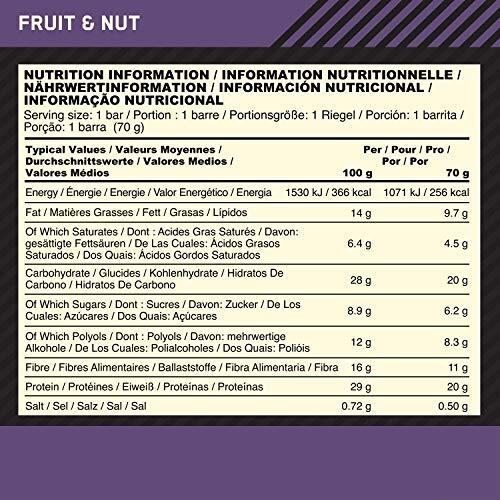 FRUIT & NUT

NUTRITION INFORMATION / INFORMATION NUTRITIONNELLE / NÄHRWERTINFORMATION / INFORMACIÓN NUTRICIONAL / INFORMAÇÃO NUTRICIONAL

Serving size: 1 bar / Portion : 1 barre / Portionsgröße: 1 Riegel / Porción: 1 barrita / Porção: 1 barra (70 g)

| Typical Values / Valeurs Moyennes / Durchschnittswerte / Valores Medios / Valores Médios | Per / Pour / Pro / Por / Por 100 g | 70 g |
|---|---|---|
| Energy / Énergie / Energie / Valor Energético / Energia | 1530 kJ / 366 kcal | 1071 kJ / 256 kcal |
| Fat / Matières Grasses / Fett / Grasas / Lípidos | 14 g | 9.7 g |
| Of Which Saturates / Dont : Acides Gras Saturés / Davon: gesättigte Fettsäuren / De Las Cuales: Ácidos Grasos Saturados / Dos Quais: Ácidos Gordos Saturados | 6.4 g | 4.5 g |
| Carbohydrate / Glucides / Kohlenhydrate / Hidratos De Carbono / Hidratos De Carbono | 28 g | 20 g |
| Of Which Sugars / Dont : Sucres / Davon: Zucker / De Los Cuales: Azúcares / Dos Quais: Açúcares | 8.9 g | 6.2 g |
| Of Which Polyols / Dont : Polyols / Davon: mehrwertige Alkohole / De Los Cuales: Polialcoholes / Dos Quais: Polióis | 12 g | 8.3 g |
| Fibre / Fibres Alimentaires / Ballaststoffe / Fibra Alimentaria / Fibra | 16 g | 11 g |
| Protein / Protéines / Eiweiß / Proteínas / Proteínas | 29 g | 20 g |
| Salt / Sel / Salz / Sal / Sal | 0.72 g | 0.50 g |